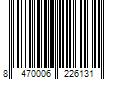 8 470006 226131